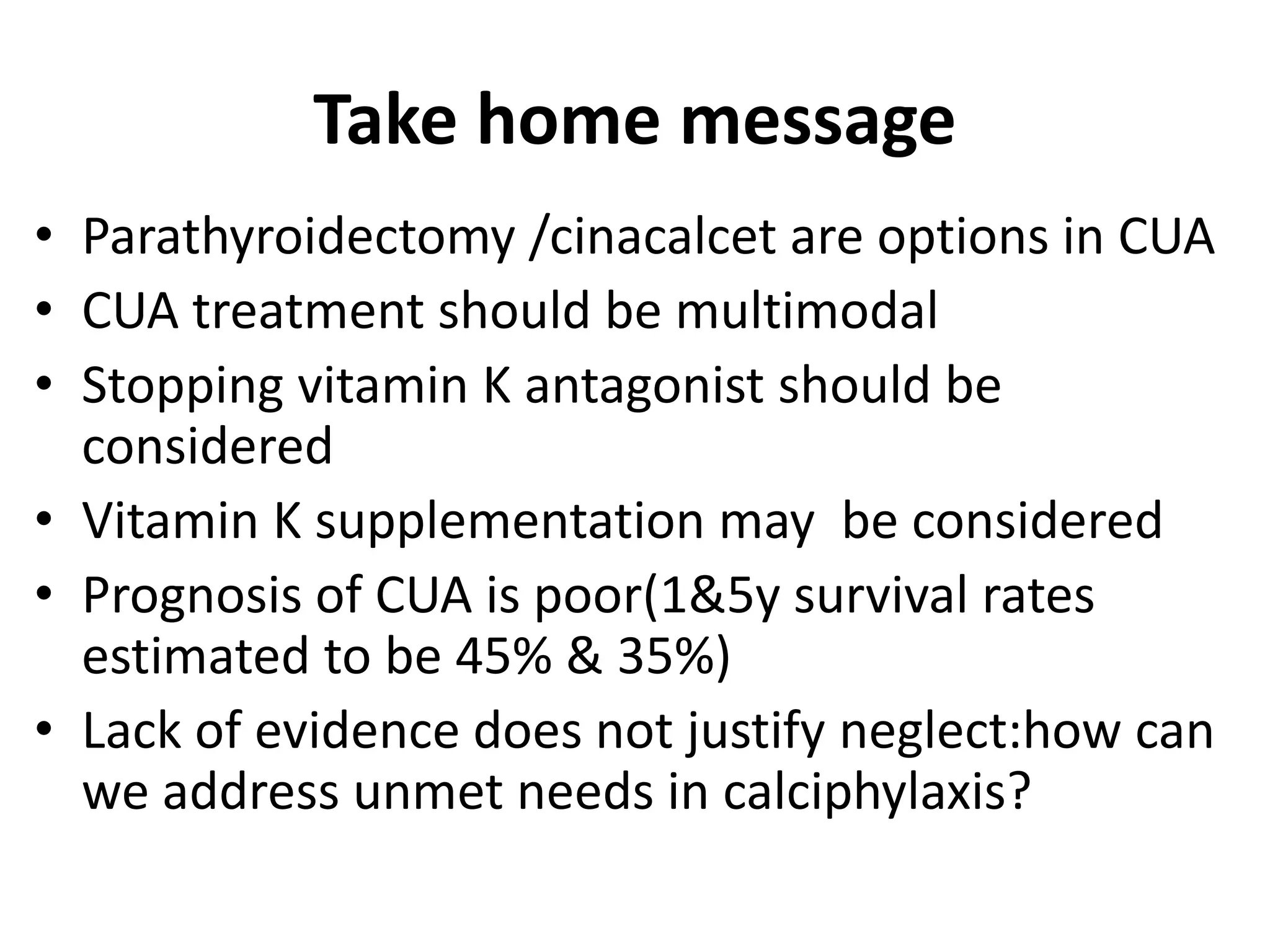 Take home message

• Parathyroidectomy /cinacalcet are options in CUA
• CUA treatment should be multimodal
• Stopping vitamin K antagonist should be considered
• Vitamin K supplementation may  be considered
• Prognosis of CUA is poor(1&5y survival rates estimated to be 45% & 35%)
• Lack of evidence does not justify neglect:how can we address unmet needs in calciphylaxis?